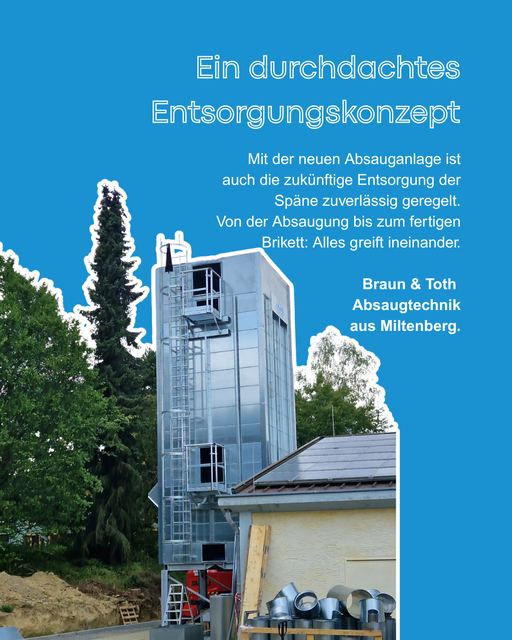 Ein durchdachtes Entsorgungskonzept

Mit der neuen Absauganlage ist auch die zukünftige Entsorgung der Späne zuverlässig geregelt. Von der Absaugung bis zum fertigen Brikett: Alles greift ineinander.

Braun & Toth
Absaugtechnik
aus Miltenberg.